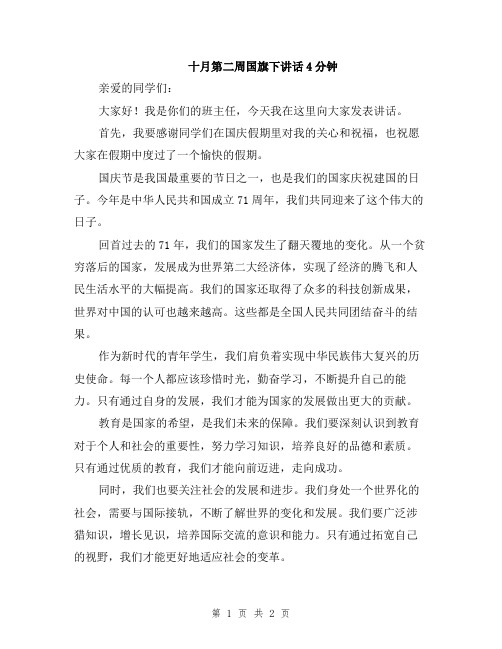 十月第二周国旗下讲话4分钟

亲爱的同学们:

大家好！我是你们的班主任，今天我在这里向大家发表讲话。

首先，我要感谢同学们在国庆假期里对我的关心和祝福，也祝愿大家在假期中度过了一个愉快的假期。

国庆节是我国最重要的节日之一，也是我们的国家庆祝建国的日子。今年是中华人民共和国成立71周年，我们共同迎来了这个伟大的日子。

回首过去的71年，我们的国家发生了翻天覆地的变化。从一个贫穷落后的国家，发展成为世界第二大经济体，实现了经济的腾飞和人民生活水平的大幅提高。我们的国家还取得了众多的科技创新成果，世界对中国的认可也越来越高。这些都是全国人民共同团结奋斗的结果。

作为新时代的青年学生，我们肩负着实现中华民族伟大复兴的历史使命。每一个人都应该珍惜时光，勤奋学习，不断提升自己的能力。只有通过自身的发展，我们才能为国家的发展做出更大的贡献。

教育是国家的希望，是我们未来的保障。我们要深刻认识到教育对于个人和社会的重要性，努力学习知识，培养良好的品德和素质。只有通过优质的教育，我们才能向前迈进，走向成功。

同时，我们也要关注社会的发展和进步。我们身处一个世界化的社会，需要与国际接轨，不断了解世界的变化和发展。我们要广泛涉猎知识，增长见识，培养国际交流的意识和能力。只有通过拓宽自己的视野，我们才能更好地适应社会的变革。

第 1 页 共 2 页